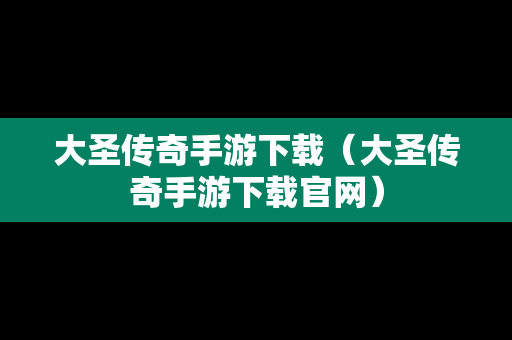 大圣传奇手游下载（大圣传奇手游下载官网）